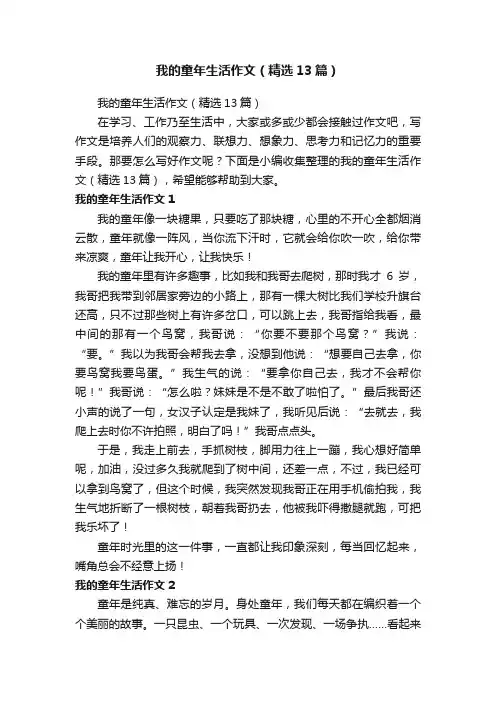 我的童年生活作文（精选13篇）

我的童年生活作文（精选13篇）

在学习、工作乃至生活中，大家或多或少都会接触过作文吧，写作文是培养人们的观察力、联想力、想象力、思考力和记忆力的重要手段。那要怎么写好作文呢？下面是小编收集整理的我的童年生活作文（精选13篇），希望能够帮助到大家。

我的童年生活作文1

我的童年像一块糖果，只要吃了那块糖，心里的不开心全都烟消云散，童年就像一阵风，当你流下汗时，它就会给你吹一吹，给你带来凉爽，童年让我开心，让我快乐！

我的童年里有许多趣事，比如我和我哥去爬树，那时我才 6 岁，我哥把我带到邻居家旁边的小路上，那有一棵大树比我们学校升旗台还高，只不过那些树上有许多岔口，可以跳上去，我哥指给我看，最中间的那有一个鸟窝，我哥说：“你要不要那个鸟窝？”我说：“要。”我以为我哥会帮我去拿，没想到他说：“想要自己去拿，你要鸟窝我要鸟蛋。”我生气的说：“要拿你自己去，我才不会帮你呢！”我哥说：“怎么啦？妹妹是不是不敢了啦怕了。”最后我哥还小声的说了一句，女汉子认定是我妹了，我听见后说：“去就去，我爬上去时你不许拍照，明白了吗！”我哥点点头。

于是，我走上前去，手抓树枝，脚用力往上一蹦，我心想好简单呢，加油，没过多久我就爬到了树中间，还差一点，不过，我已经可以拿到鸟窝了，但这个时候，我突然发现我哥正在用手机偷拍我，我生气地折断了一根树枝，朝着我哥扔去，他被我吓得撒腿就跑，可把我乐坏了！

童年时光里的这一件事，一直都让我印象深刻，每当回忆起来，嘴角总会不经意上扬！

我的童年生活作文2

童年是纯真、难忘的岁月。身处童年，我们每天都在编织着一个个美丽的故事。一只昆虫、一个玩具、一次发现、一场争执……看起来